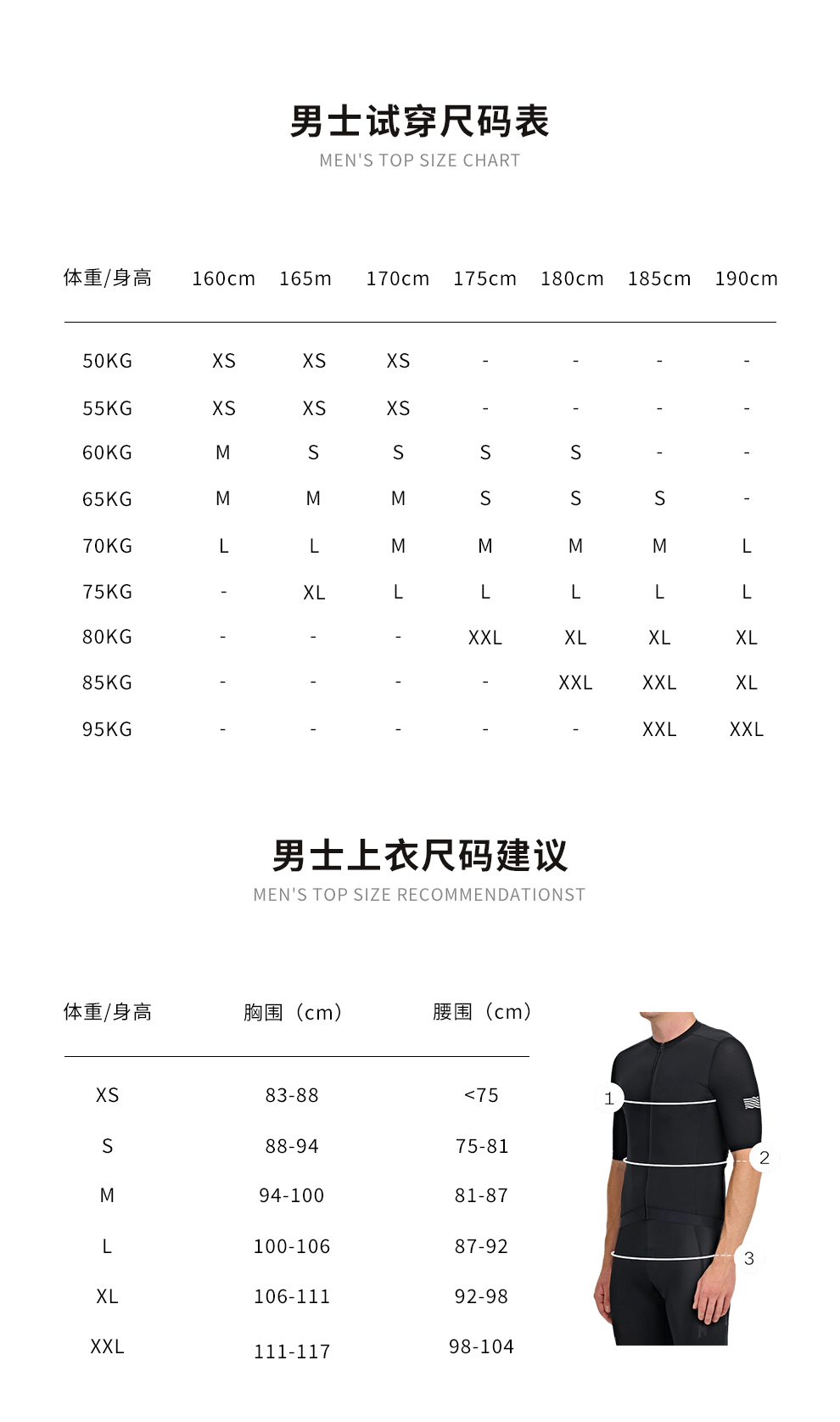 男士试穿尺码表
MEN'S TOP SIZE CHART

| 体重/身高 | 160cm | 165m | 170cm | 175cm | 180cm | 185cm | 190cm |
|---|---|---|---|---|---|---|---|
| 50KG | XS | XS | XS | - | - | - | - |
| 55KG | XS | XS | XS | - | - | - | - |
| 60KG | M | S | S | S | S | - | - |
| 65KG | M | M | M | S | S | S | - |
| 70KG | L | L | M | M | M | M | L |
| 75KG | - | XL | L | L | L | L | L |
| 80KG | - | - | - | XXL | XL | XL | XL |
| 85KG | - | - | - | - | XXL | XXL | XL |
| 95KG | - | - | - | - | - | XXL | XXL |

男士上衣尺码建议
MEN'S TOP SIZE RECOMMENDATIONST

| 体重/身高 | 胸围（cm） | 腰围（cm） |
|---|---|---|
| XS | 83-88 | <75 |
| S | 88-94 | 75-81 |
| M | 94-100 | 81-87 |
| L | 100-106 | 87-92 |
| XL | 106-111 | 92-98 |
| XXL | 111-117 | 98-104 |

1
2
3